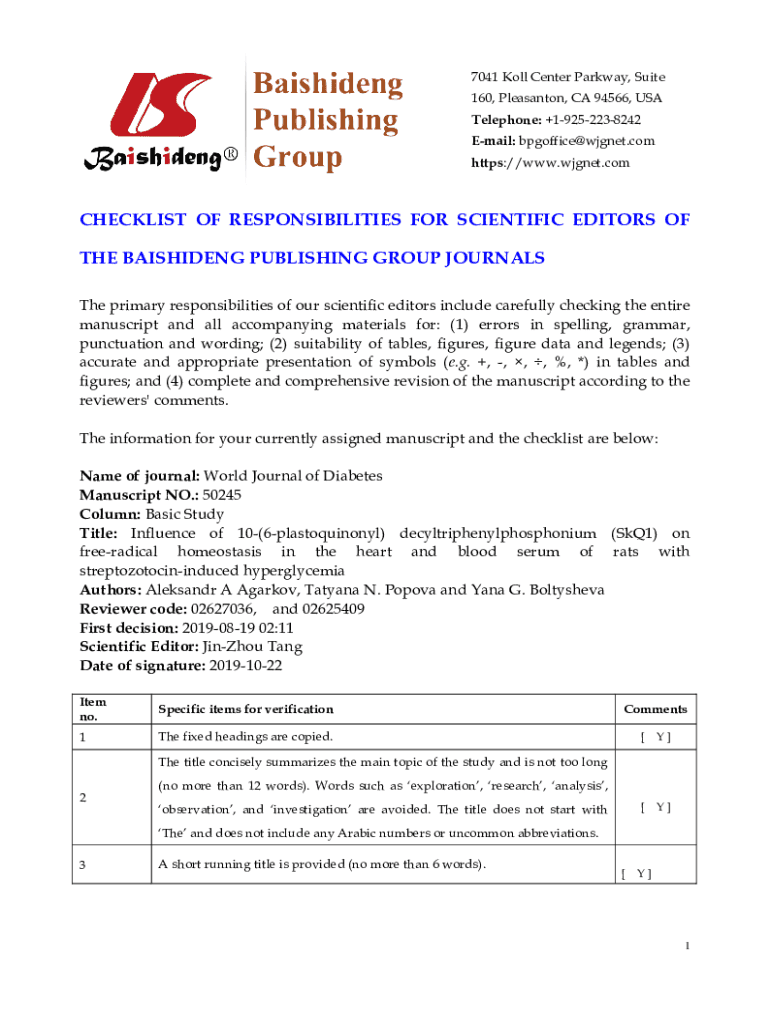 Baishideng®

Baishideng Publishing Group

7041 Koll Center Parkway, Suite 160, Pleasanton, CA 94566, USA
Telephone: +1-925-223-8242
E-mail: bpgoffice@wjgnet.com
https://www.wjgnet.com

CHECKLIST OF RESPONSIBILITIES FOR SCIENTIFIC EDITORS OF THE BAISHIDENG PUBLISHING GROUP JOURNALS

The primary responsibilities of our scientific editors include carefully checking the entire manuscript and all accompanying materials for: (1) errors in spelling, grammar, punctuation and wording; (2) suitability of tables, figures, figure data and legends; (3) accurate and appropriate presentation of symbols (e.g. +, -, ×, ÷, %, *) in tables and figures; and (4) complete and comprehensive revision of the manuscript according to the reviewers' comments.

The information for your currently assigned manuscript and the checklist are below:

Name of journal: World Journal of Diabetes
Manuscript NO.: 50245
Column: Basic Study
Title: Influence of 10-(6-plastoquinonyl) decyltriphenylphosphonium (SkQ1) on free-radical homeostasis in the heart and blood serum of rats with streptozotocin-induced hyperglycemia
Authors: Aleksandr A Agarkov, Tatyana N. Popova and Yana G. Boltysheva
Reviewer code: 02627036, and 02625409
First decision: 2019-08-19 02:11
Scientific Editor: Jin-Zhou Tang
Date of signature: 2019-10-22

| Item no. | Specific items for verification | Comments |
|---|---|---|
| 1 | The fixed headings are copied. | [ Y ] |
| 2 | The title concisely summarizes the main topic of the study and is not too long (no more than 12 words). Words such as 'exploration', 'research', 'analysis', 'observation', and 'investigation' are avoided. The title does not start with 'The' and does not include any Arabic numbers or uncommon abbreviations. | [ Y ] |
| 3 | A short running title is provided (no more than 6 words). | [ Y ] |

1